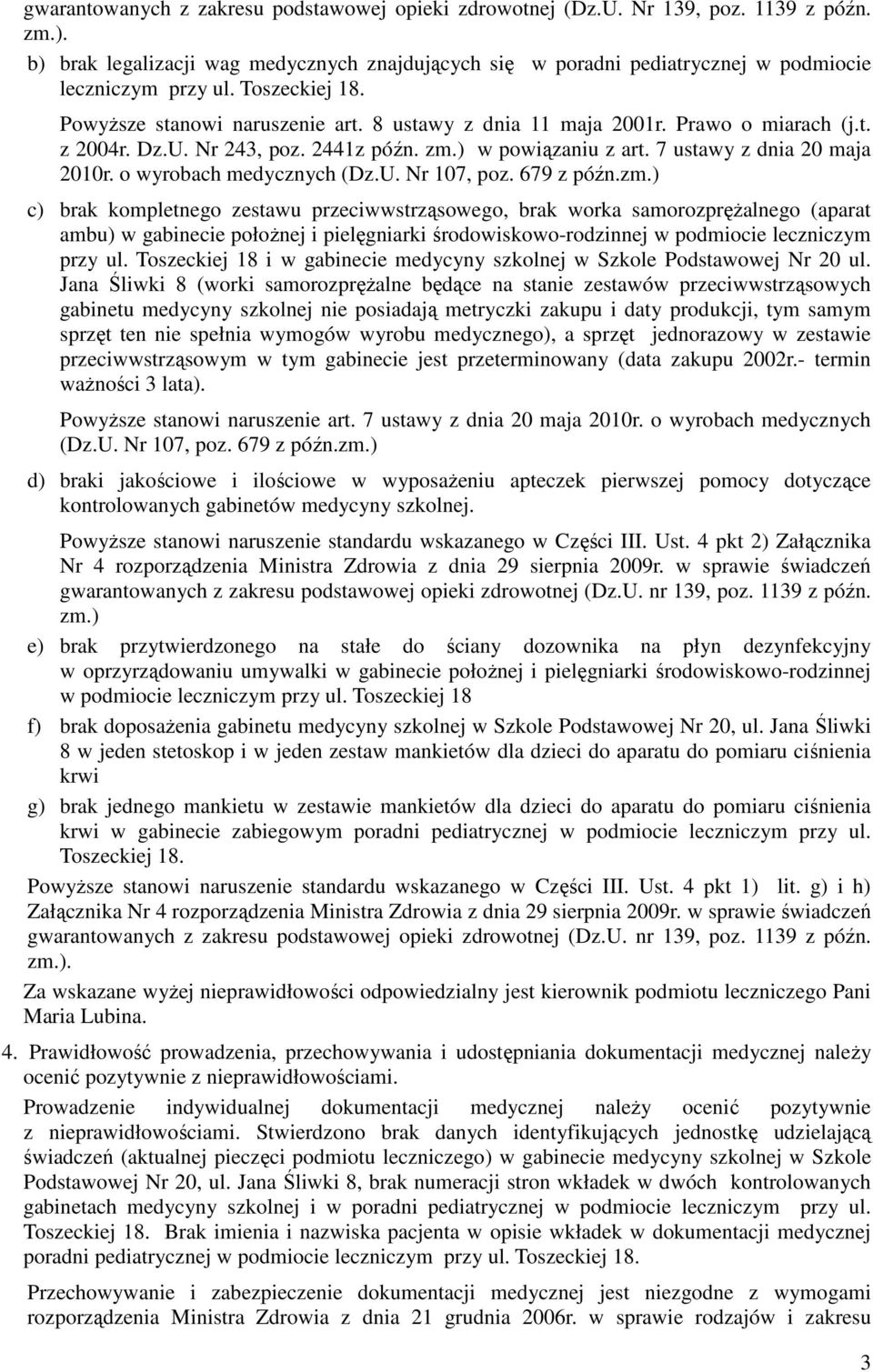 gwarantowanych z zakresu podstawowej opieki zdrowotnej (Dz.U. Nr 139, poz. 1139 z późn. zm.).

b) brak legalizacji wag medycznych znajdujących się w poradni pediatrycznej w podmiocie leczniczym przy ul. Toszeckiej 18.

Powyższe stanowi naruszenie art. 8 ustawy z dnia 11 maja 2001r. Prawo o miarach (j.t. z 2004r. Dz.U. Nr 243, poz. 2441z późn. zm.) w powiązaniu z art. 7 ustawy z dnia 20 maja 2010r. o wyrobach medycznych (Dz.U. Nr 107, poz. 679 z późn.zm.)

c) brak kompletnego zestawu przeciwwstrząsowego, brak worka samorozprężalnego (aparat ambu) w gabinecie położnej i pielęgniarki środowiskowo-rodzinnej w podmiocie leczniczym przy ul. Toszeckiej 18 i w gabinecie medycyny szkolnej w Szkole Podstawowej Nr 20 ul. Jana Śliwki 8 (worki samorozprężalne będące na stanie zestawów przeciwwstrząsowych gabinetu medycyny szkolnej nie posiadają metryczki zakupu i daty produkcji, tym samym sprzęt ten nie spełnia wymogów wyrobu medycznego), a sprzęt jednorazowy w zestawie przeciwwstrząsowym w tym gabinecie jest przeterminowany (data zakupu 2002r.- termin ważności 3 lata).

Powyższe stanowi naruszenie art. 7 ustawy z dnia 20 maja 2010r. o wyrobach medycznych (Dz.U. Nr 107, poz. 679 z późn.zm.)

d) braki jakościowe i ilościowe w wyposażeniu apteczek pierwszej pomocy dotyczące kontrolowanych gabinetów medycyny szkolnej.

Powyższe stanowi naruszenie standardu wskazanego w Części III. Ust. 4 pkt 2) Załącznika Nr 4 rozporządzenia Ministra Zdrowia z dnia 29 sierpnia 2009r. w sprawie świadczeń gwarantowanych z zakresu podstawowej opieki zdrowotnej (Dz.U. nr 139, poz. 1139 z późn. zm.)

e) brak przytwierdzonego na stałe do ściany dozownika na płyn dezynfekcyjny w oprzyrządowaniu umywalki w gabinecie położnej i pielęgniarki środowiskowo-rodzinnej w podmiocie leczniczym przy ul. Toszeckiej 18

f) brak doposażenia gabinetu medycyny szkolnej w Szkole Podstawowej Nr 20, ul. Jana Śliwki 8 w jeden stetoskop i w jeden zestaw mankietów dla dzieci do aparatu do pomiaru ciśnienia krwi

g) brak jednego mankietu w zestawie mankietów dla dzieci do aparatu do pomiaru ciśnienia krwi w gabinecie zabiegowym poradni pediatrycznej w podmiocie leczniczym przy ul. Toszeckiej 18.

Powyższe stanowi naruszenie standardu wskazanego w Części III. Ust. 4 pkt 1) lit. g) i h) Załącznika Nr 4 rozporządzenia Ministra Zdrowia z dnia 29 sierpnia 2009r. w sprawie świadczeń gwarantowanych z zakresu podstawowej opieki zdrowotnej (Dz.U. nr 139, poz. 1139 z późn. zm.).

Za wskazane wyżej nieprawidłowości odpowiedzialny jest kierownik podmiotu leczniczego Pani Maria Lubina.

4. Prawidłowość prowadzenia, przechowywania i udostępniania dokumentacji medycznej należy ocenić pozytywnie z nieprawidłowościami.

Prowadzenie indywidualnej dokumentacji medycznej należy ocenić pozytywnie z nieprawidłowościami. Stwierdzono brak danych identyfikujących jednostkę udzielającą świadczeń (aktualnej pieczęci podmiotu leczniczego) w gabinecie medycyny szkolnej w Szkole Podstawowej Nr 20, ul. Jana Śliwki 8, brak numeracji stron wkładek w dwóch kontrolowanych gabinetach medycyny szkolnej i w poradni pediatrycznej w podmiocie leczniczym przy ul. Toszeckiej 18. Brak imienia i nazwiska pacjenta w opisie wkładek w dokumentacji medycznej poradni pediatrycznej w podmiocie leczniczym przy ul. Toszeckiej 18.

Przechowywanie i zabezpieczenie dokumentacji medycznej jest niezgodne z wymogami rozporządzenia Ministra Zdrowia z dnia 21 grudnia 2006r. w sprawie rodzajów i zakresu

3